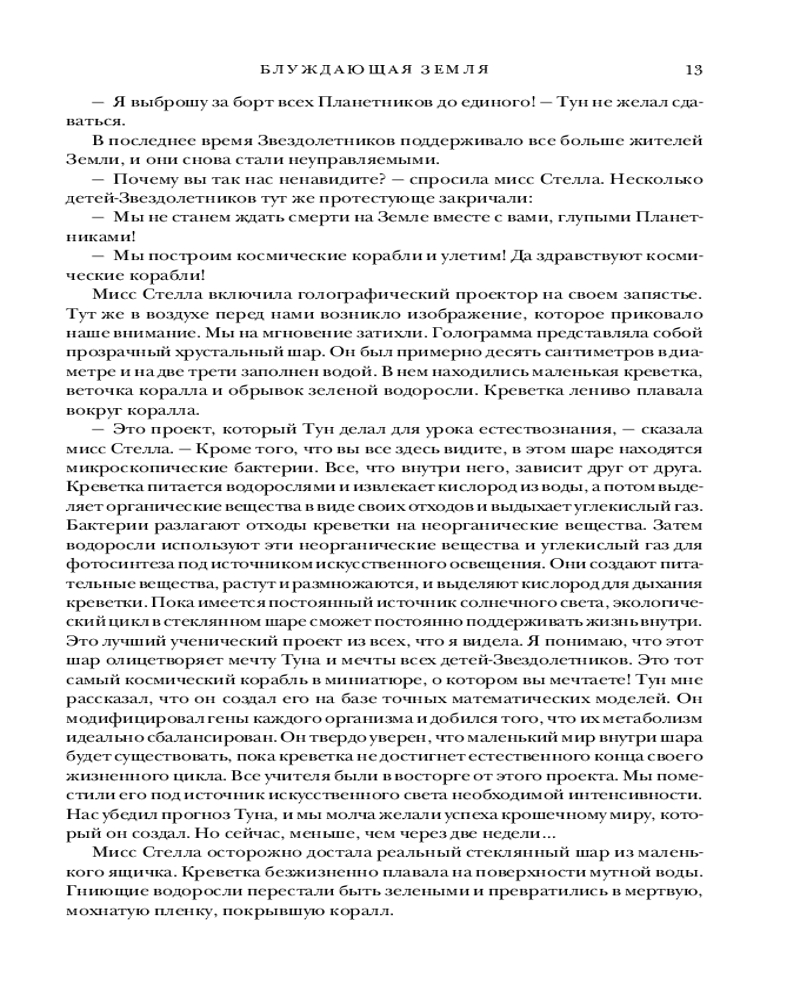 БЛУЖДАЮЩАЯ ЗЕМЛЯ 13

— Я выброшу за борт всех Планетников до единого! — Тун не желал сдаваться.

В последнее время Звездолетников поддерживало все больше жителей Земли, и они снова стали неуправляемыми.

— Почему вы так нас ненавидите? — спросила мисс Стелла. Несколько детей-Звездолетников тут же протестующе закричали:

— Мы не станем ждать смерти на Земле вместе с вами, глупыми Планетниками!

— Мы построим космические корабли и улетим! Да здравствуют космические корабли!

Мисс Стелла включила голографический проектор на своем запястье. Тут же в воздухе перед нами возникло изображение, которое приковало наше внимание. Мы на мгновение затихли. Голограмма представляла собой прозрачный хрустальный шар. Он был примерно десять сантиметров в диаметре и на две трети заполнен водой. В нем находились маленькая креветка, веточка коралла и обрывок зеленой водоросли. Креветка лениво плавала вокруг коралла.

— Это проект, который Тун делал для урока естествознания, — сказала мисс Стелла. — Кроме того, что вы все здесь видите, в этом шаре находятся микроскопические бактерии. Все, что внутри него, зависит друг от друга. Креветка питается водорослями и извлекает кислород из воды, а потом выделяет органические вещества в виде своих отходов и выдыхает углекислый газ. Бактерии разлагают отходы креветки на неорганические вещества. Затем водоросли используют эти неорганические вещества и углекислый газ для фотосинтеза под источником искусственного освещения. Они создают питательные вещества, растут и размножаются, и выделяют кислород для дыхания креветки. Пока имеется постоянный источник солнечного света, экологический цикл в стеклянном шаре сможет постоянно поддерживать жизнь внутри. Это лучший ученический проект из всех, что я видела. Я понимаю, что этот шар олицетворяет мечту Туна и мечты всех детей-Звездолетников. Это тот самый космический корабль в миниатюре, о котором вы мечтаете! Тун мне рассказал, что он создал его на базе точных математических моделей. Он модифицировал гены каждого организма и добился того, что их метаболизм идеально сбалансирован. Он твердо уверен, что маленький мир внутри шара будет существовать, пока креветка не достигнет естественного конца своего жизненного цикла. Все учителя были в восторге от этого проекта. Мы поместили его под источник искусственного света необходимой интенсивности. Нас убедил прогноз Туна, и мы молча желали успеха крошечному миру, который он создал. Но сейчас, меньше, чем через две недели...

Мисс Стелла осторожно достала реальный стеклянный шар из маленького ящичка. Креветка безжизненно плавала на поверхности мутной воды. Гниющие водоросли перестали быть зелеными и превратились в мертвую, мохнатую пленку, покрывшую коралл.